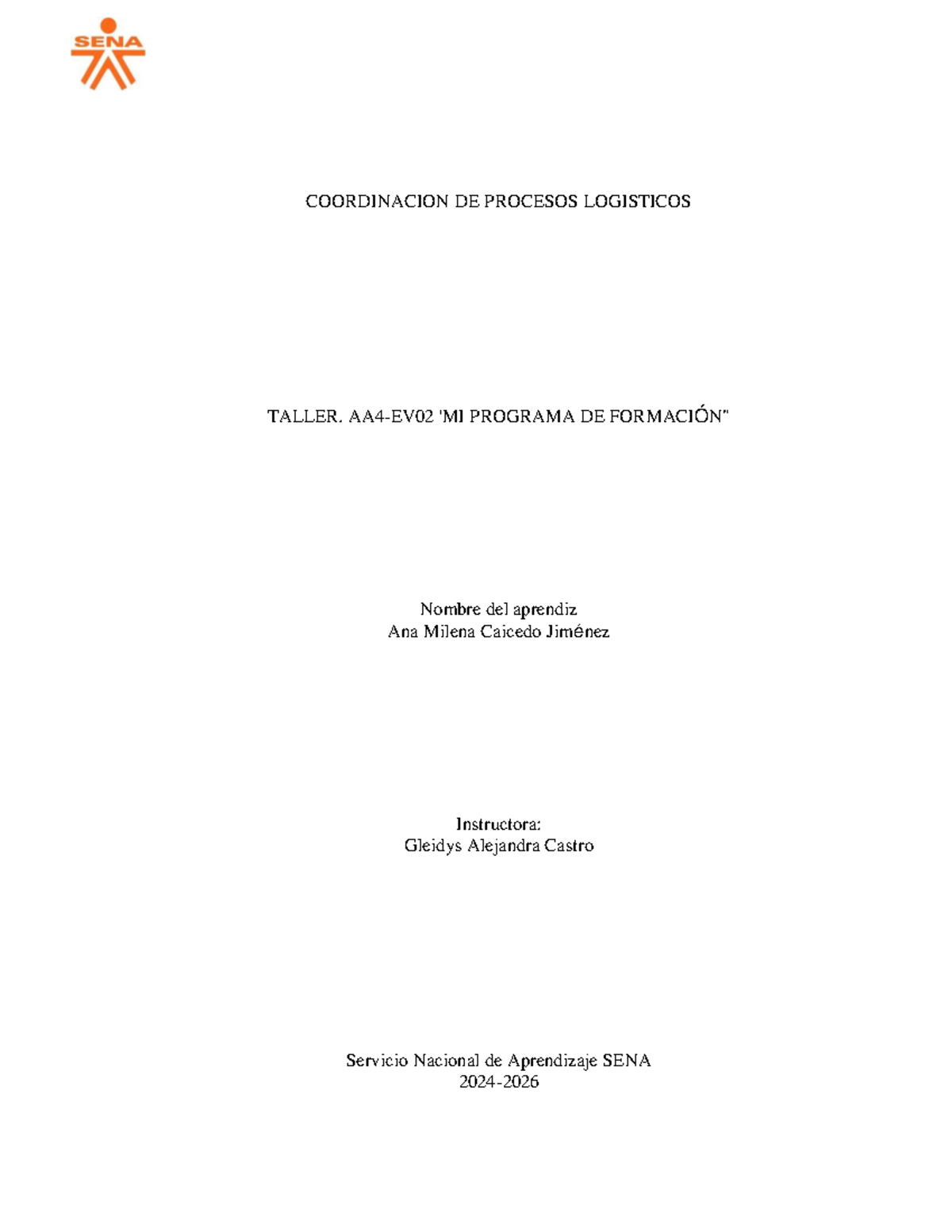 SENA

COORDINACION DE PROCESOS LOGISTICOS

TALLER. AA4-EV02 'MI PROGRAMA DE FORMACIÓN"

Nombre del aprendiz
Ana Milena Caicedo Jiménez

Instructora:
Gleidys Alejandra Castro

Servicio Nacional de Aprendizaje SENA
2024-2026